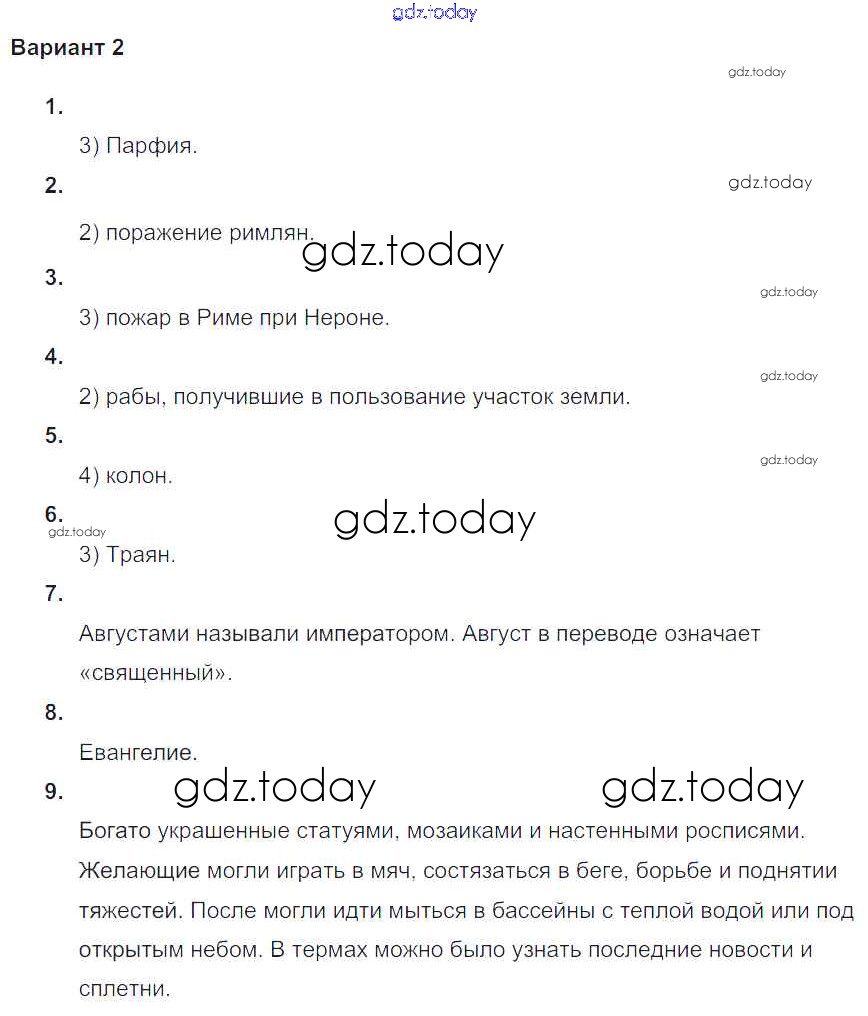 gdz.today

Вариант 2

gdz.today

1.

3) Парфия.

2.

gdz.today

2) поражение римлян.

gdz.today

3.

gdz.today

3) пожар в Риме при Нероне.

4.

gdz.today

2) рабы, получившие в пользование участок земли.

5.

gdz.today

4) колон.

6.

gdz.today

gdz.today

3) Траян.

7.

Августами называли императором. Август в переводе означает «священный».

8.

Евангелие.

9.

gdz.today gdz.today

Богато украшенные статуями, мозаиками и настенными росписями. Желающие могли играть в мяч, состязаться в беге, борьбе и поднятии тяжестей. После могли идти мыться в бассейны с теплой водой или под открытым небом. В термах можно было узнать последние новости и сплетни.